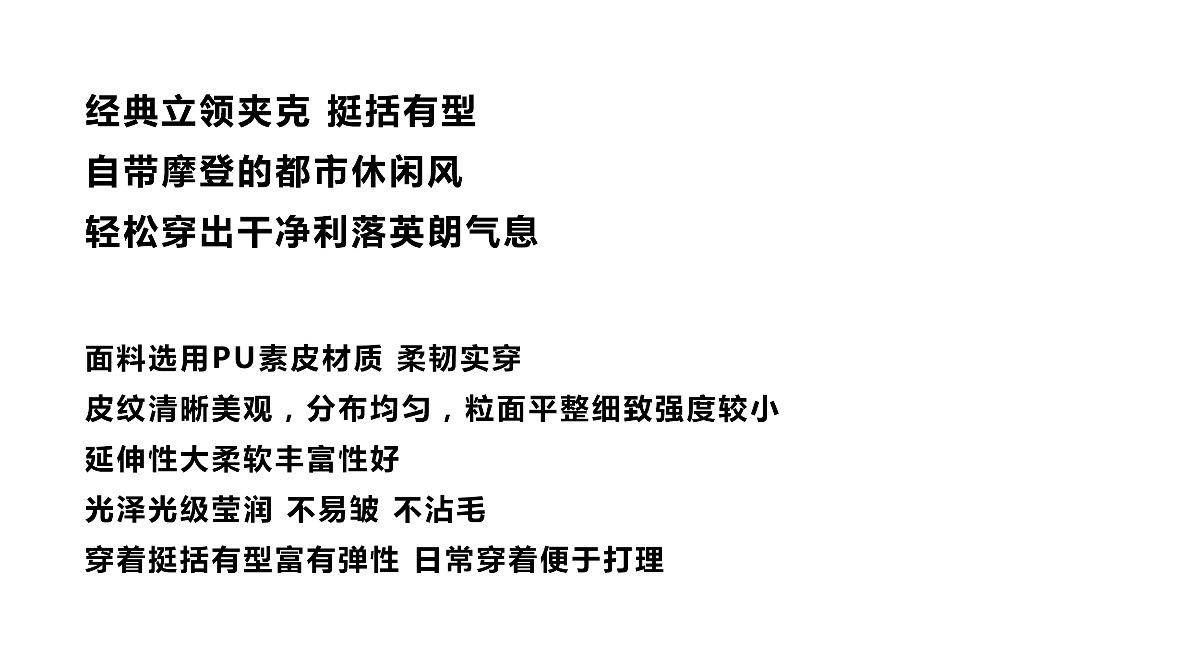 经典立领夹克 挺括有型
自带摩登的都市休闲风
轻松穿出干净利落英朗气息

面料选用PU素皮材质 柔韧实穿
皮纹清晰美观，分布均匀，粒面平整细致强度较小
延伸性大柔软丰富性好
光泽光级莹润 不易皱 不沾毛
穿着挺括有型富有弹性 日常穿着便于打理